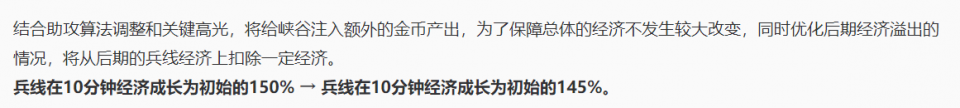 结合助攻算法调整和关键高光，将给峡谷注入额外的金币产出，为了保障总体的经济不发生较大改变，同时优化后期经济溢出的情况，将从后期的兵线经济上扣除一定经济。

兵线在10分钟经济成长为初始的150% → 兵线在10分钟经济成长为初始的145%。